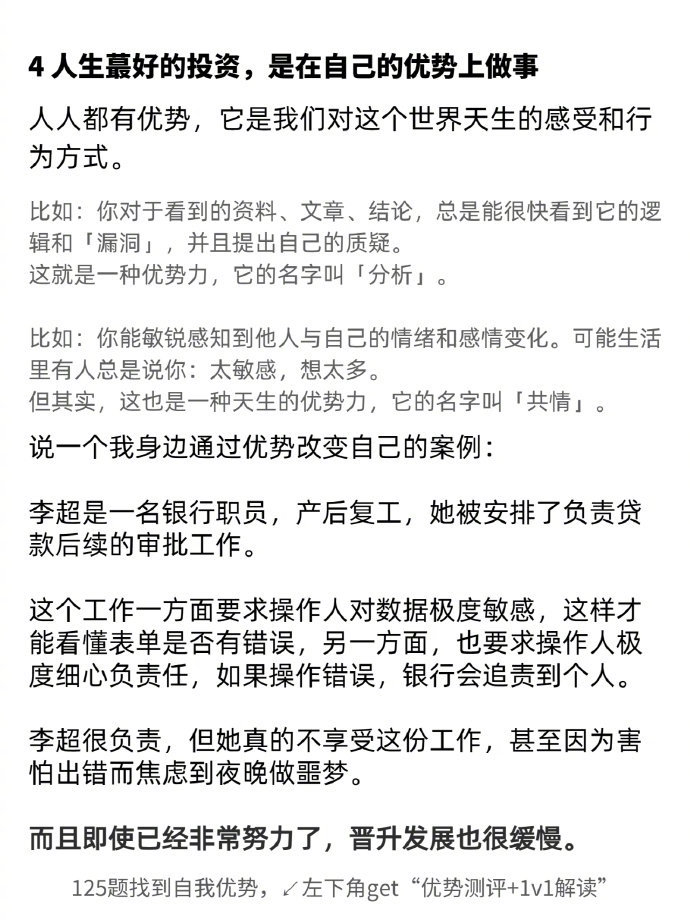 4 人生蕞好的投资，是在自己的优势上做事

人人都有优势，它是我们对这个世界天生的感受和行为方式。

比如：你对于看到的资料、文章、结论，总是能很快看到它的逻辑和「漏洞」，并且提出自己的质疑。
这就是一种优势力，它的名字叫「分析」。

比如：你能敏锐感知到他人与自己的情绪和感情变化。可能生活里有人总是说你：太敏感，想太多。
但其实，这也是一种天生的优势力，它的名字叫「共情」。

说一个我身边通过优势改变自己的案例：

李超是一名银行职员，产后复工，她被安排了负责贷款后续的审批工作。

这个工作一方面要求操作人对数据极度敏感，这样才能看懂表单是否有错误，另一方面，也要求操作人极度细心负责任，如果操作错误，银行会追责到个人。

李超很负责，但她真的不享受这份工作，甚至因为害怕出错而焦虑到夜晚做噩梦。

而且即使已经非常努力了，晋升发展也很缓慢。

125题找到自我优势，↙左下角get“优势测评+1v1解读”